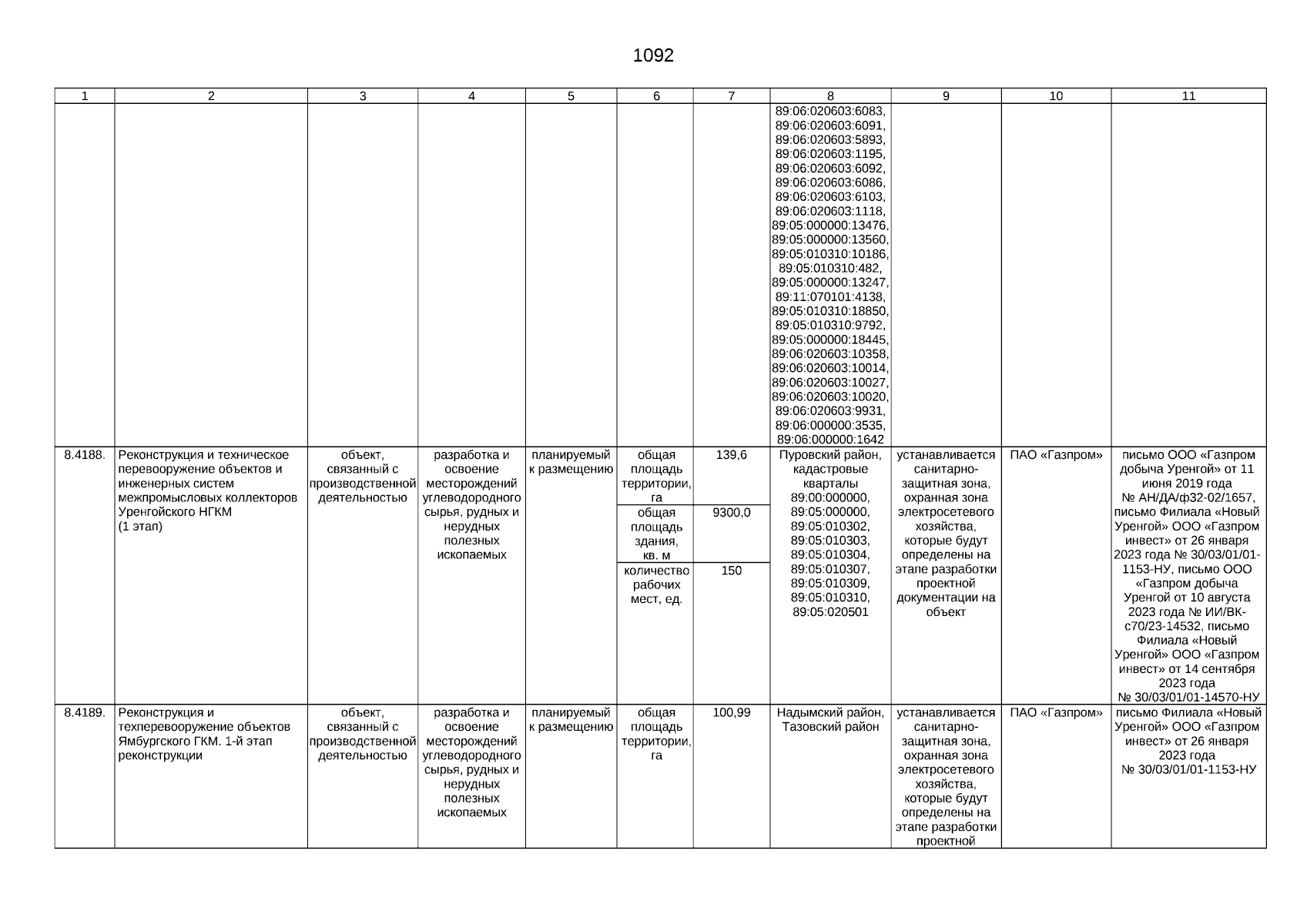 1092

| 1 | 2 | 3 | 4 | 5 | 6 | 7 | 8 | 9 | 10 | 11 |
|---|---|---|---|---|---|---|---|---|---|---|
| | | | | | | | 89:06:020603:6083, 89:06:020603:6091, 89:06:020603:5893, 89:06:020603:1195, 89:06:020603:6092, 89:06:020603:6086, 89:06:020603:6103, 89:06:020603:1118, 89:05:000000:13476, 89:05:000000:13560, 89:05:010310:10186, 89:05:010310:482, 89:05:000000:13247, 89:11:070101:4138, 89:05:010310:18850, 89:05:010310:9792, 89:05:000000:18445, 89:06:020603:10358, 89:06:020603:10014, 89:06:020603:10027, 89:06:020603:10020, 89:06:020603:9931, 89:06:000000:3535, 89:06:000000:1642 | | | |
| 8.4188. | Реконструкция и техническое перевооружение объектов и инженерных систем межпромысловых коллекторов Уренгойского НГКМ (1 этап) | объект, связанный с производственной деятельностью | разработка и освоение месторождений углеводородного сырья, рудных и нерудных полезных ископаемых | планируемый к размещению | общая площадь территории, га | 139,6 | Пуровский район, кадастровые кварталы 89:00:000000, 89:05:000000, 89:05:010302, 89:05:010303, 89:05:010304, 89:05:010307, 89:05:010309, 89:05:010310, 89:05:020501 | устанавливается санитарно-защитная зона, охранная зона электросетевого хозяйства, которые будут определены на этапе разработки проектной документации на объект | ПАО «Газпром» | письмо ООО «Газпром добыча Уренгой» от 11 июня 2019 года № АН/ДА/ф32-02/1657, письмо Филиала «Новый Уренгой» ООО «Газпром инвест» от 26 января 2023 года № 30/03/01/01-1153-НУ, письмо ООО «Газпром добыча Уренгой от 10 августа 2023 года № ИИ/ВК-с70/23-14532, письмо Филиала «Новый Уренгой» ООО «Газпром инвест» от 14 сентября 2023 года № 30/03/01/01-14570-НУ |
| | | | | | общая площадь здания, кв. м | 9300,0 | | | | |
| | | | | | количество рабочих мест, ед. | 150 | | | | |
| 8.4189. | Реконструкция и техперевооружение объектов Ямбургского ГКМ. 1-й этап реконструкции | объект, связанный с производственной деятельностью | разработка и освоение месторождений углеводородного сырья, рудных и нерудных полезных ископаемых | планируемый к размещению | общая площадь территории, га | 100,99 | Надымский район, Тазовский район | устанавливается санитарно-защитная зона, охранная зона электросетевого хозяйства, которые будут определены на этапе разработки проектной | ПАО «Газпром» | письмо Филиала «Новый Уренгой» ООО «Газпром инвест» от 26 января 2023 года № 30/03/01/01-1153-НУ |